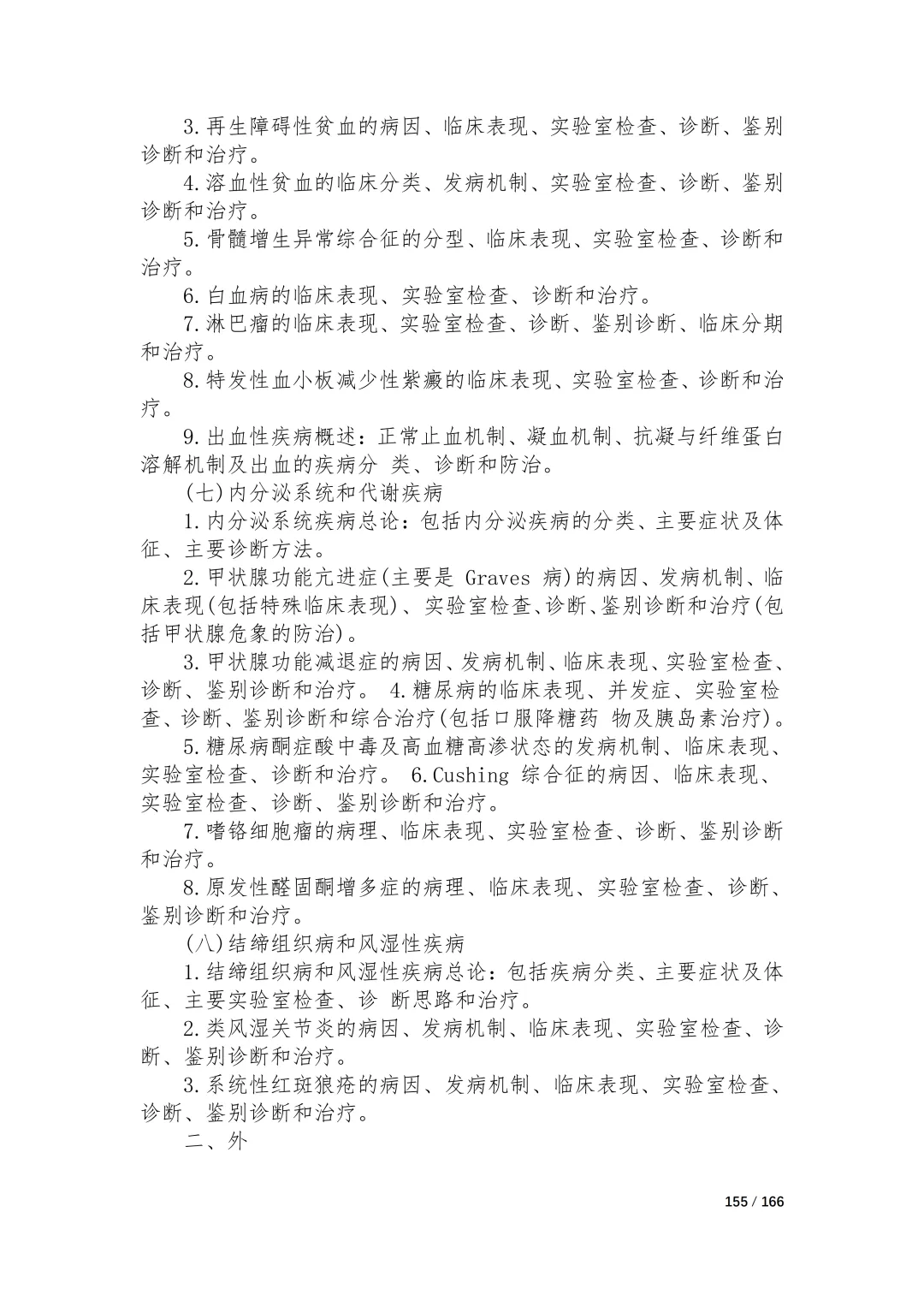 3.再生障碍性贫血的病因、临床表现、实验室检查、诊断、鉴别诊断和治疗。

4.溶血性贫血的临床分类、发病机制、实验室检查、诊断、鉴别诊断和治疗。

5.骨髓增生异常综合征的分型、临床表现、实验室检查、诊断和治疗。

6.白血病的临床表现、实验室检查、诊断和治疗。

7.淋巴瘤的临床表现、实验室检查、诊断、鉴别诊断、临床分期和治疗。

8.特发性血小板减少性紫癜的临床表现、实验室检查、诊断和治疗。

9.出血性疾病概述：正常止血机制、凝血机制、抗凝与纤维蛋白溶解机制及出血的疾病分 类、诊断和防治。

(七)内分泌系统和代谢疾病

1.内分泌系统疾病总论：包括内分泌疾病的分类、主要症状及体征、主要诊断方法。

2.甲状腺功能亢进症(主要是 Graves 病)的病因、发病机制、临床表现(包括特殊临床表现)、实验室检查、诊断、鉴别诊断和治疗(包括甲状腺危象的防治)。

3.甲状腺功能减退症的病因、发病机制、临床表现、实验室检查、诊断、鉴别诊断和治疗。 4.糖尿病的临床表现、并发症、实验室检查、诊断、鉴别诊断和综合治疗(包括口服降糖药 物及胰岛素治疗)。

5.糖尿病酮症酸中毒及高血糖高渗状态的发病机制、临床表现、实验室检查、诊断和治疗。 6.Cushing 综合征的病因、临床表现、实验室检查、诊断、鉴别诊断和治疗。

7.嗜铬细胞瘤的病理、临床表现、实验室检查、诊断、鉴别诊断和治疗。

8.原发性醛固酮增多症的病理、临床表现、实验室检查、诊断、鉴别诊断和治疗。

(八)结缔组织病和风湿性疾病

1.结缔组织病和风湿性疾病总论：包括疾病分类、主要症状及体征、主要实验室检查、诊 断思路和治疗。

2.类风湿关节炎的病因、发病机制、临床表现、实验室检查、诊断、鉴别诊断和治疗。

3.系统性红斑狼疮的病因、发病机制、临床表现、实验室检查、诊断、鉴别诊断和治疗。

二、外

155 / 166